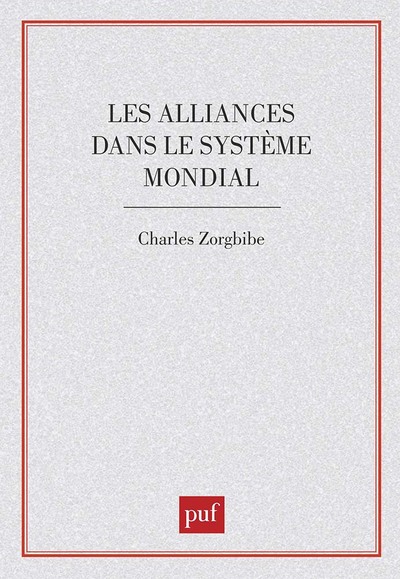 LES ALLIANCES DANS LE SYSTÈME MONDIAL

Charles Zorgbibe

puf